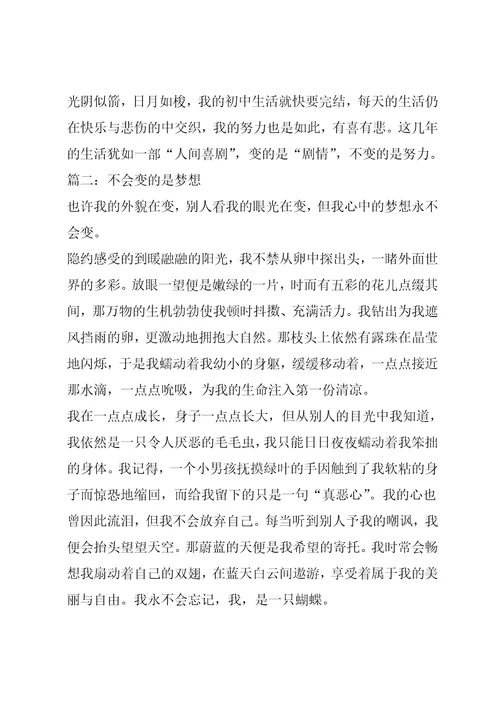 光阴似箭，日月如梭，我的初中生活就快要完结，每天的生活仍在快乐与悲伤的中交织，我的努力也是如此，有喜有悲。这几年的生活犹如一部“人间喜剧”，变的是“剧情”，不变的是努力。

篇二：不会变的是梦想

也许我的外貌在变，别人看我的眼光在变，但我心中的梦想永不会变。

隐约感受的到暖融融的阳光，我不禁从卵中探出头，一睹外面世界的多彩。放眼一望便是嫩绿的一片，时而有五彩的花儿点缀其间，那万物的生机勃勃使我顿时抖擞、充满活力。我钻出为我遮风挡雨的卵，更激动地拥抱大自然。那枝头上依然有露珠在晶莹地闪烁，于是我蠕动着我幼小的身躯，缓缓移动着，一点点接近那水滴，一点点吮吸，为我的生命注入第一份清凉。

我在一点点成长，身子一点点长大，但从别人的目光中我知道，我依然是一只令人厌恶的毛毛虫，我只能日日夜夜蠕动着我笨拙的身体。我记得，一个小男孩抚摸绿叶的手因触到了我软粘的身子而惊恐地缩回，而给我留下的只是一句“真恶心”。我的心也曾因此流泪，但我不会放弃自己。每当听到别人予我的嘲讽，我便会抬头望望天空。那蔚蓝的天便是我希望的寄托。我时常会畅想我扇动着自己的双翅，在蓝天白云间遨游，享受着属于我的美丽与自由。我永不会忘记，我，是一只蝴蝶。